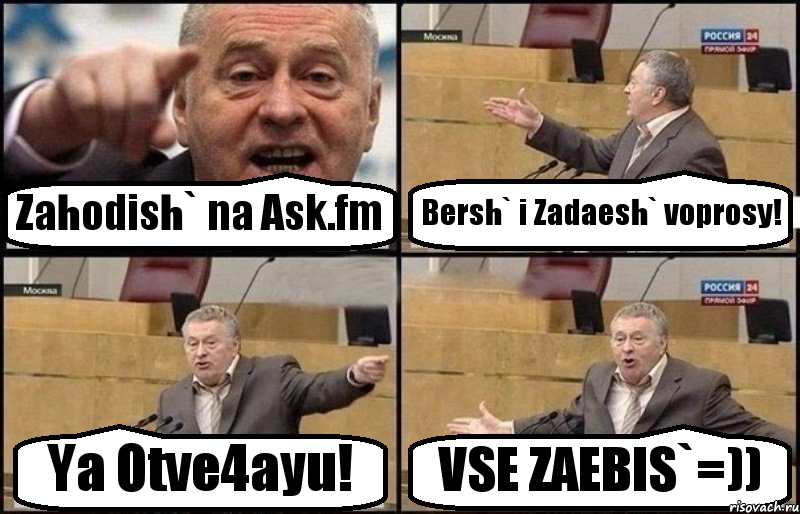 Zahodish` na Ask.fm

Москва
РОССИЯ 24
ПРЯМОЙ ЭФИР
Bersh` i Zadaesh` voprosy!

Москва
Ya Otve4ayu!

РОССИЯ 24
ПРЯМОЙ ЭФИР
VSE ZAEBIS`=))

risovach.ru